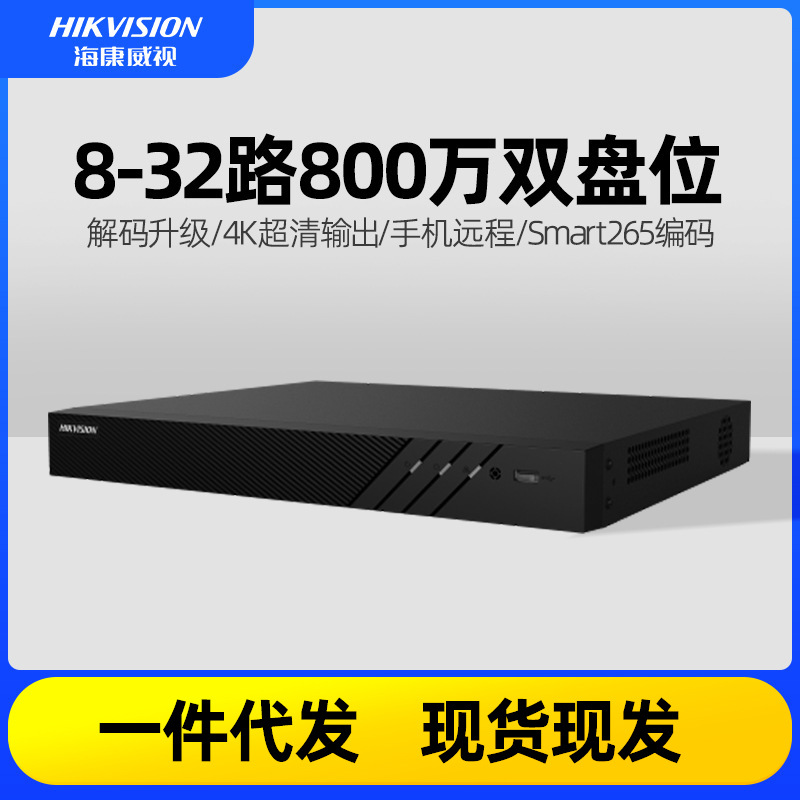 HIKVISION
海康威视

8-32路800万双盘位
解码升级/4K超清输出/手机远程/Smart265编码

HIKVISION

一件代发 现货现发